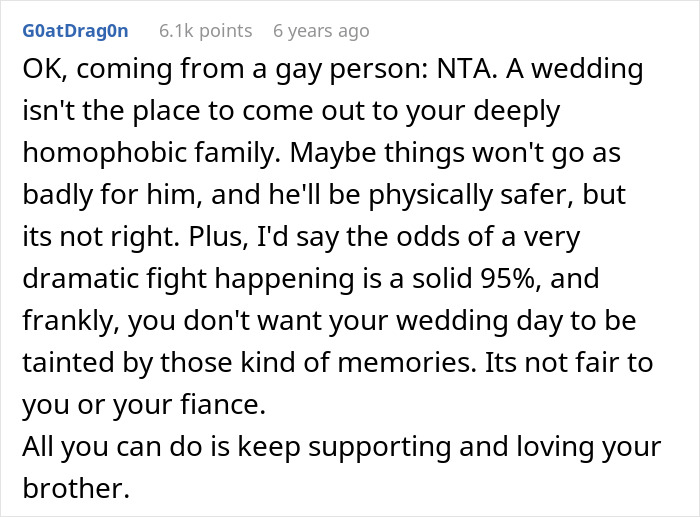 G0atDrag0n 6.1k points 6 years ago

OK, coming from a gay person: NTA. A wedding isn't the place to come out to your deeply homophobic family. Maybe things won't go as badly for him, and he'll be physically safer, but its not right. Plus, I'd say the odds of a very dramatic fight happening is a solid 95%, and frankly, you don't want your wedding day to be tainted by those kind of memories. Its not fair to you or your fiance.
All you can do is keep supporting and loving your brother.